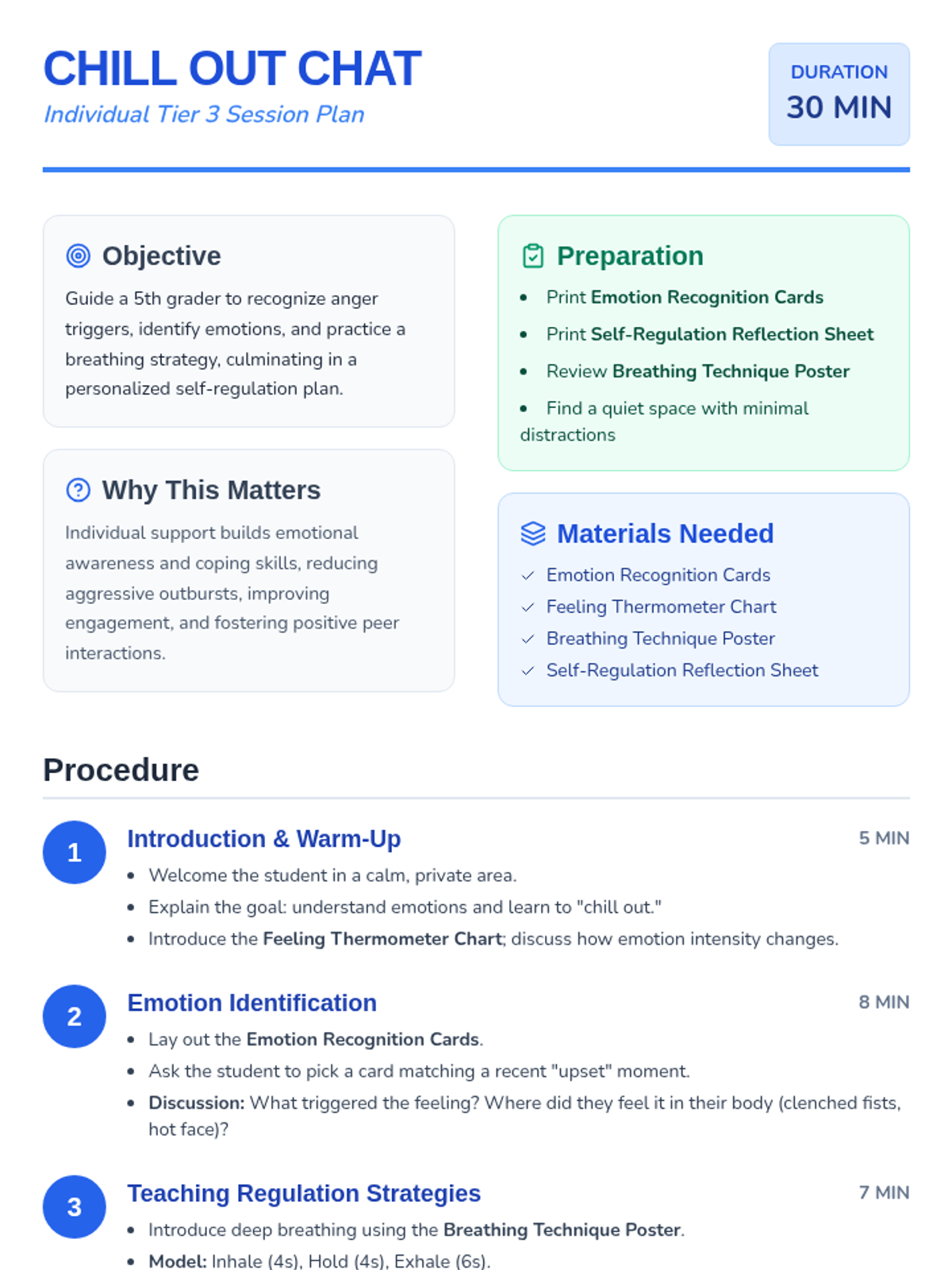 CHILL OUT CHAT
Individual Tier 3 Session Plan

DURATION
30 MIN

Objective
Guide a 5th grader to recognize anger triggers, identify emotions, and practice a breathing strategy, culminating in a personalized self-regulation plan.

Why This Matters
Individual support builds emotional awareness and coping skills, reducing aggressive outbursts, improving engagement, and fostering positive peer interactions.

Preparation
• Print Emotion Recognition Cards
• Print Self-Regulation Reflection Sheet
• Review Breathing Technique Poster
• Find a quiet space with minimal distractions

Materials Needed
✓ Emotion Recognition Cards
✓ Feeling Thermometer Chart
✓ Breathing Technique Poster
✓ Self-Regulation Reflection Sheet

Procedure

1
Introduction & Warm-Up
5 MIN
• Welcome the student in a calm, private area.
• Explain the goal: understand emotions and learn to "chill out."
• Introduce the Feeling Thermometer Chart; discuss how emotion intensity changes.

2
Emotion Identification
8 MIN
• Lay out the Emotion Recognition Cards.
• Ask the student to pick a card matching a recent "upset" moment.
• Discussion: What triggered the feeling? Where did they feel it in their body (clenched fists, hot face)?

3
Teaching Regulation Strategies
7 MIN
• Introduce deep breathing using the Breathing Technique Poster.
• Model: Inhale (4s), Hold (4s), Exhale (6s).